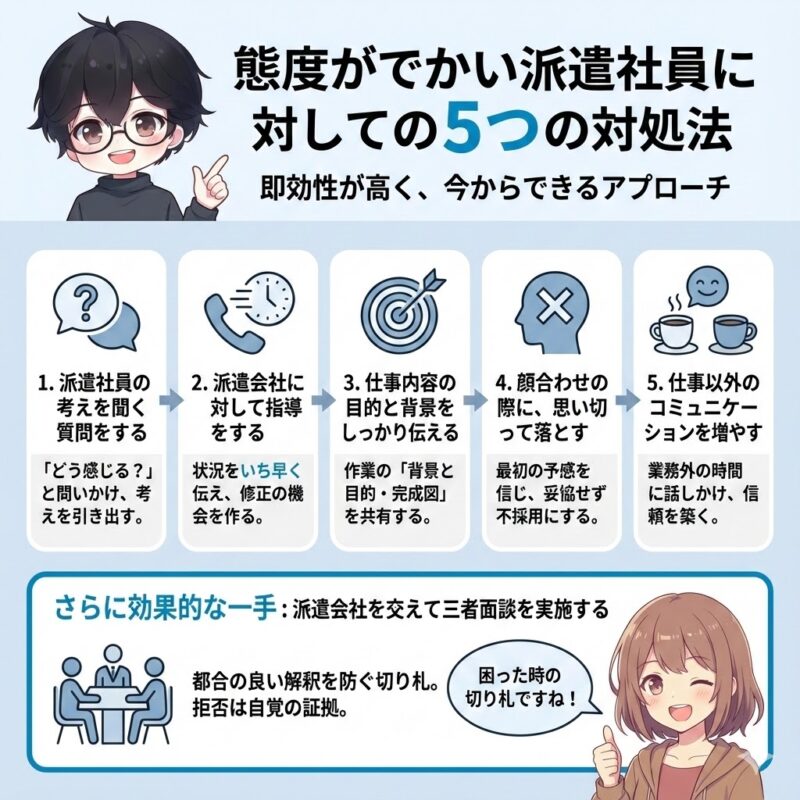 態度がでかい派遣社員に対しての5つの対処法

即効性が高く、今からできるアプローチ

1. 派遣社員の考えを聞く質問をする

「どう感じる？」と問いかけ、考えを引き出す。

2. 派遣会社に対して指導をする

状況をいち早く伝え、修正の機会を作る。

3. 仕事内容の目的と背景をしっかり伝える

作業の「背景と目的・完成図」を共有する。

4. 顔合わせの際に、思い切って落とす

最初の予感を信じ、妥協せず不採用にする。

5. 仕事以外のコミュニケーションを増やす

業務外の時間に話しかけ、信頼を築く。

さらに効果的な一手：派遣会社を交えて三者面談を実施する

都合の良い解釈を防ぐ切り札。拒否は自覚の証拠。

困った時の切り札ですね！